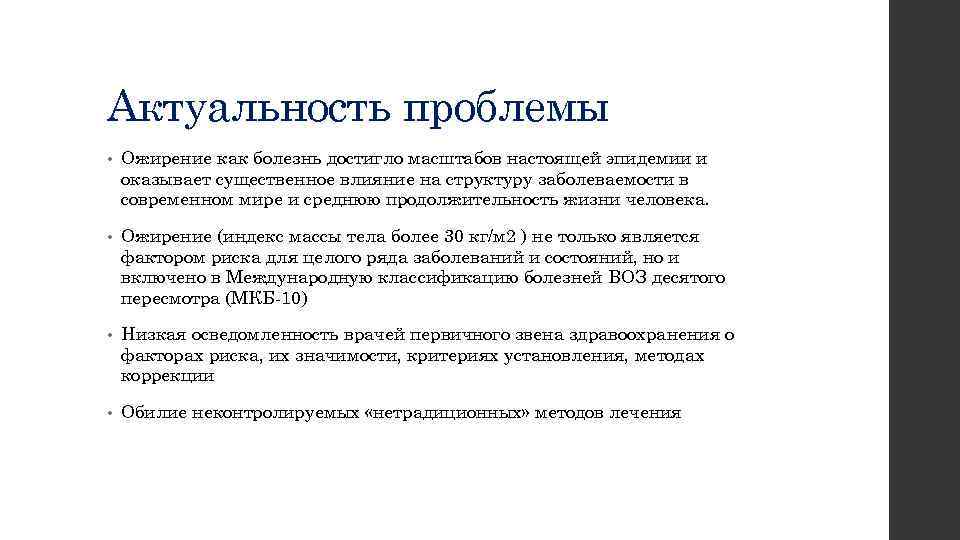 Актуальность проблемы

• Ожирение как болезнь достигло масштабов настоящей эпидемии и оказывает существенное влияние на структуру заболеваемости в современном мире и среднюю продолжительность жизни человека.

• Ожирение (индекс массы тела более 30 кг/м2 ) не только является фактором риска для целого ряда заболеваний и состояний, но и включено в Международную классификацию болезней ВОЗ десятого пересмотра (МКБ-10)

• Низкая осведомленность врачей первичного звена здравоохранения о факторах риска, их значимости, критериях установления, методах коррекции

• Обилие неконтролируемых «нетрадиционных» методов лечения